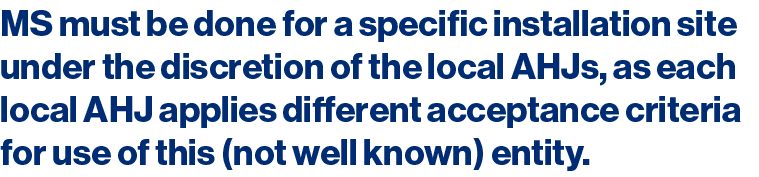 MS must be done for a specific installation site under the discretion of the local AHJs, as each local AHJ applies different acceptance criteria for use of this (not well known) entity.